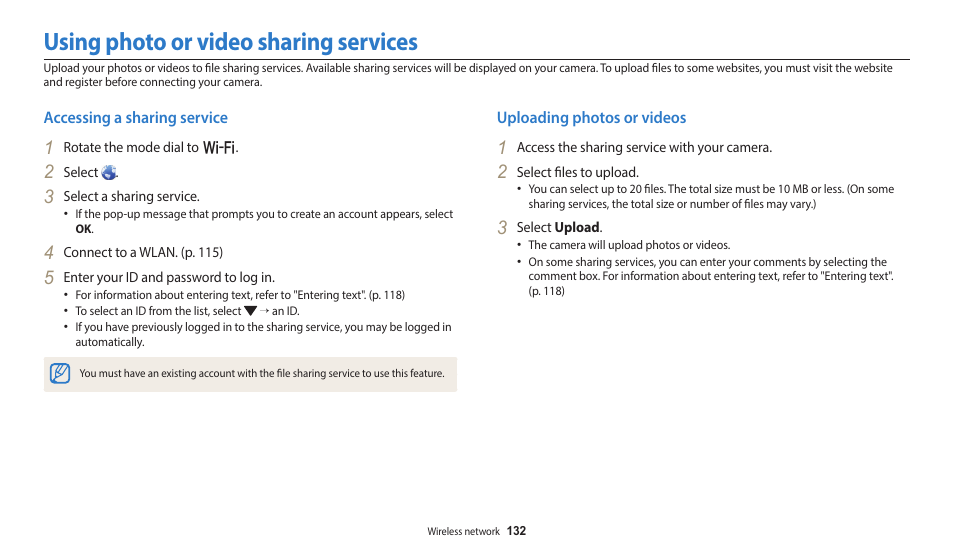 Using photo or video sharing services

Upload your photos or videos to file sharing services. Available sharing services will be displayed on your camera. To upload files to some websites, you must visit the website and register before connecting your camera.

Accessing a sharing service

1 Rotate the mode dial to Wi-Fi.

2 Select .

3 Select a sharing service.
• If the pop-up message that prompts you to create an account appears, select OK.

4 Connect to a WLAN. (p. 115)

5 Enter your ID and password to log in.
• For information about entering text, refer to "Entering text". (p. 118)
• To select an ID from the list, select ▼ → an ID.
• If you have previously logged in to the sharing service, you may be logged in automatically.

You must have an existing account with the file sharing service to use this feature.

Uploading photos or videos

1 Access the sharing service with your camera.

2 Select files to upload.
• You can select up to 20 files. The total size must be 10 MB or less. (On some sharing services, the total size or number of files may vary.)

3 Select Upload.
• The camera will upload photos or videos.
• On some sharing services, you can enter your comments by selecting the comment box. For information about entering text, refer to "Entering text". (p. 118)

Wireless network 132